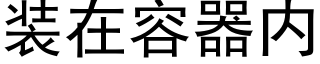 装在容器内